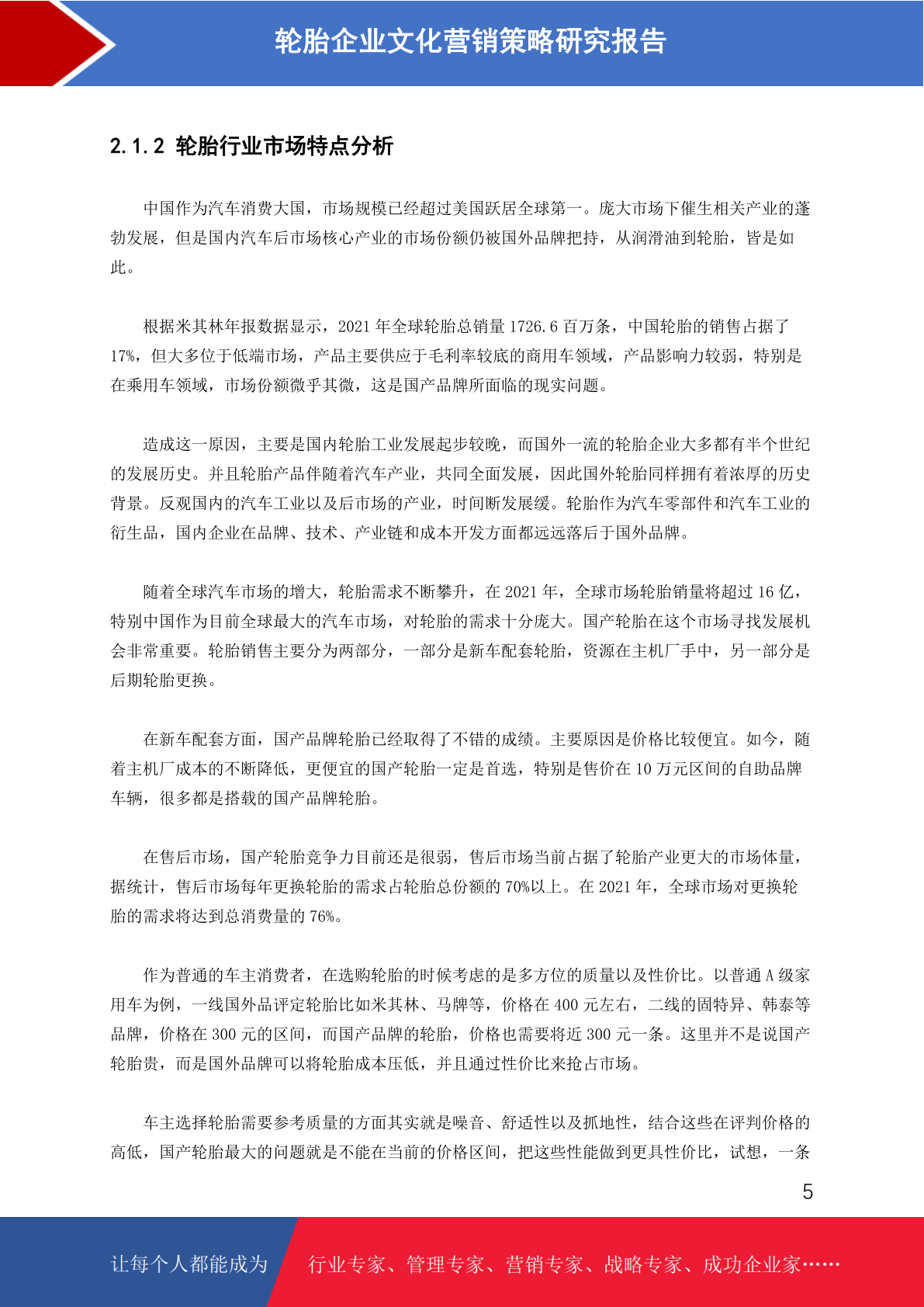 轮胎企业文化营销策略研究报告

2.1.2 轮胎行业市场特点分析

中国作为汽车消费大国，市场规模已经超过美国跃居全球第一。庞大市场下催生相关产业的蓬勃发展，但是国内汽车后市场核心产业的市场份额仍被国外品牌把持，从润滑油到轮胎，皆是如此。

根据米其林年报数据显示，2021 年全球轮胎总销量 1726.6 百万条，中国轮胎的销售占据了 17%，但大多位于低端市场，产品主要供应于毛利率较底的商用车领域，产品影响力较弱，特别是在乘用车领域，市场份额微乎其微，这是国产品牌所面临的现实问题。

造成这一原因，主要是国内轮胎工业发展起步较晚，而国外一流的轮胎企业大多都有半个世纪的发展历史。并且轮胎产品伴随着汽车产业，共同全面发展，因此国外轮胎同样拥有着浓厚的历史背景。反观国内的汽车工业以及后市场的产业，时间断发展缓。轮胎作为汽车零部件和汽车工业的衍生品，国内企业在品牌、技术、产业链和成本开发方面都远远落后于国外品牌。

随着全球汽车市场的增大，轮胎需求不断攀升，在 2021 年，全球市场轮胎销量将超过 16 亿，特别中国作为目前全球最大的汽车市场，对轮胎的需求十分庞大。国产轮胎在这个市场寻找发展机会非常重要。轮胎销售主要分为两部分，一部分是新车配套轮胎，资源在主机厂手中，另一部分是后期轮胎更换。

在新车配套方面，国产品牌轮胎已经取得了不错的成绩。主要原因是价格比较便宜。如今，随着主机厂成本的不断降低，更便宜的国产轮胎一定是首选，特别是售价在 10 万元区间的自助品牌车辆，很多都是搭载的国产品牌轮胎。

在售后市场，国产轮胎竞争力目前还是很弱，售后市场当前占据了轮胎产业更大的市场体量，据统计，售后市场每年更换轮胎的需求占轮胎总份额的 70%以上。在 2021 年，全球市场对更换轮胎的需求将达到总消费量的 76%。

作为普通的车主消费者，在选购轮胎的时候考虑的是多方位的质量以及性价比。以普通 A 级家用车为例，一线国外品评定轮胎比如米其林、马牌等，价格在 400 元左右，二线的固特异、韩泰等品牌，价格在 300 元的区间，而国产品牌的轮胎，价格也需要将近 300 元一条。这里并不是说国产轮胎贵，而是国外品牌可以将轮胎成本压低，并且通过性价比来抢占市场。

车主选择轮胎需要参考质量的方面其实就是噪音、舒适性以及抓地性，结合这些在评判价格的高低，国产轮胎最大的问题就是不能在当前的价格区间，把这些性能做到更具性价比，试想，一条

5

让每个人都能成为 行业专家、管理专家、营销专家、战略专家、成功企业家……